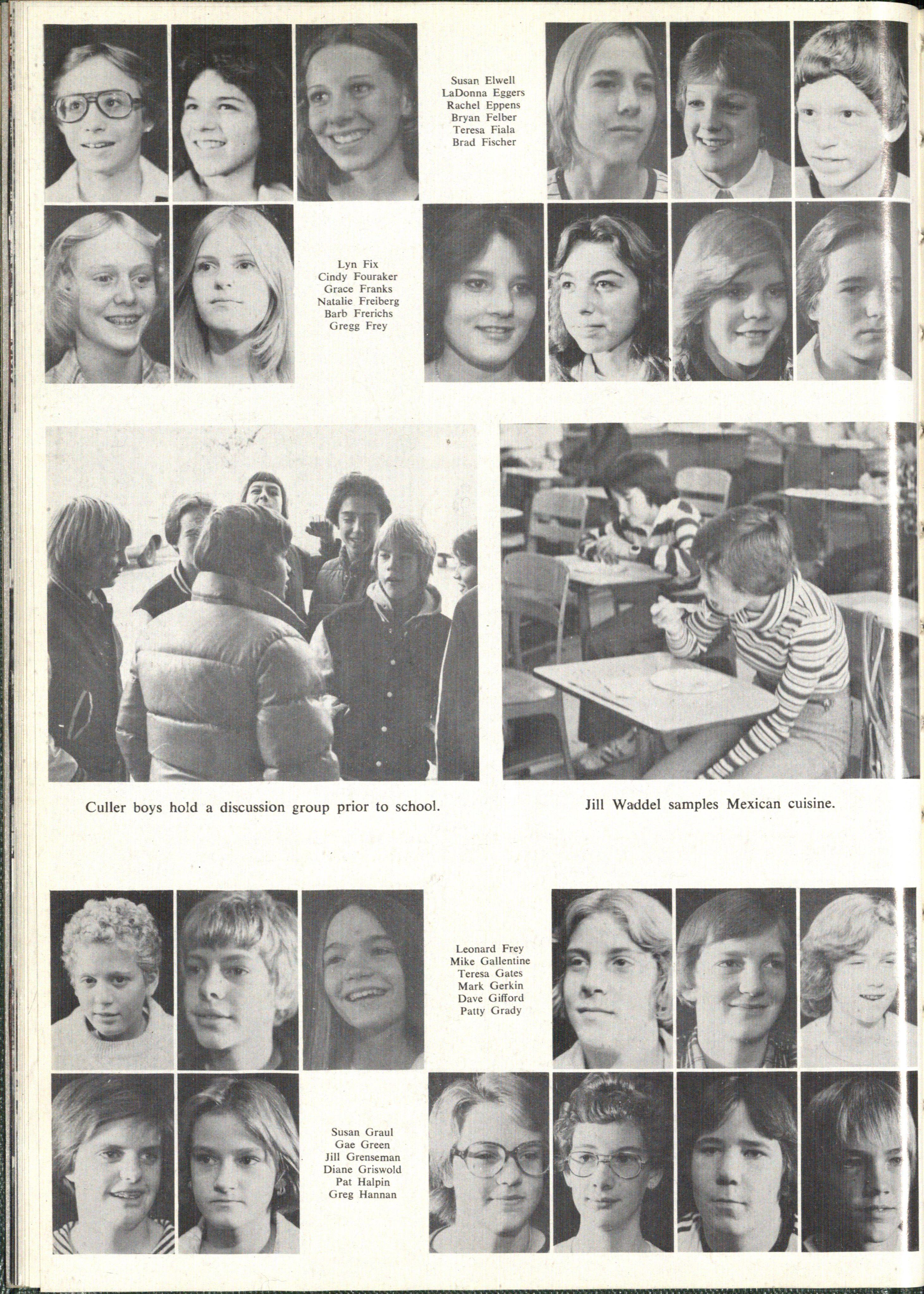 Susan Elwell
LaDonna Eggers
Rachel Eppens
Bryan Felber
Teresa Fiala
Brad Fischer

Lyn Fix
Cindy Fouraker
Grace Franks
Natalie Freiberg
Barb Frerichs
Gregg Frey

Culler boys hold a discussion group prior to school.

Jill Waddel samples Mexican cuisine.

Leonard Frey
Mike Gallentine
Teresa Gates
Mark Gerkin
Dave Gifford
Patty Grady

Susan Graul
Gae Green
Jill Grenseman
Diane Griswold
Pat Halpin
Greg Hannan